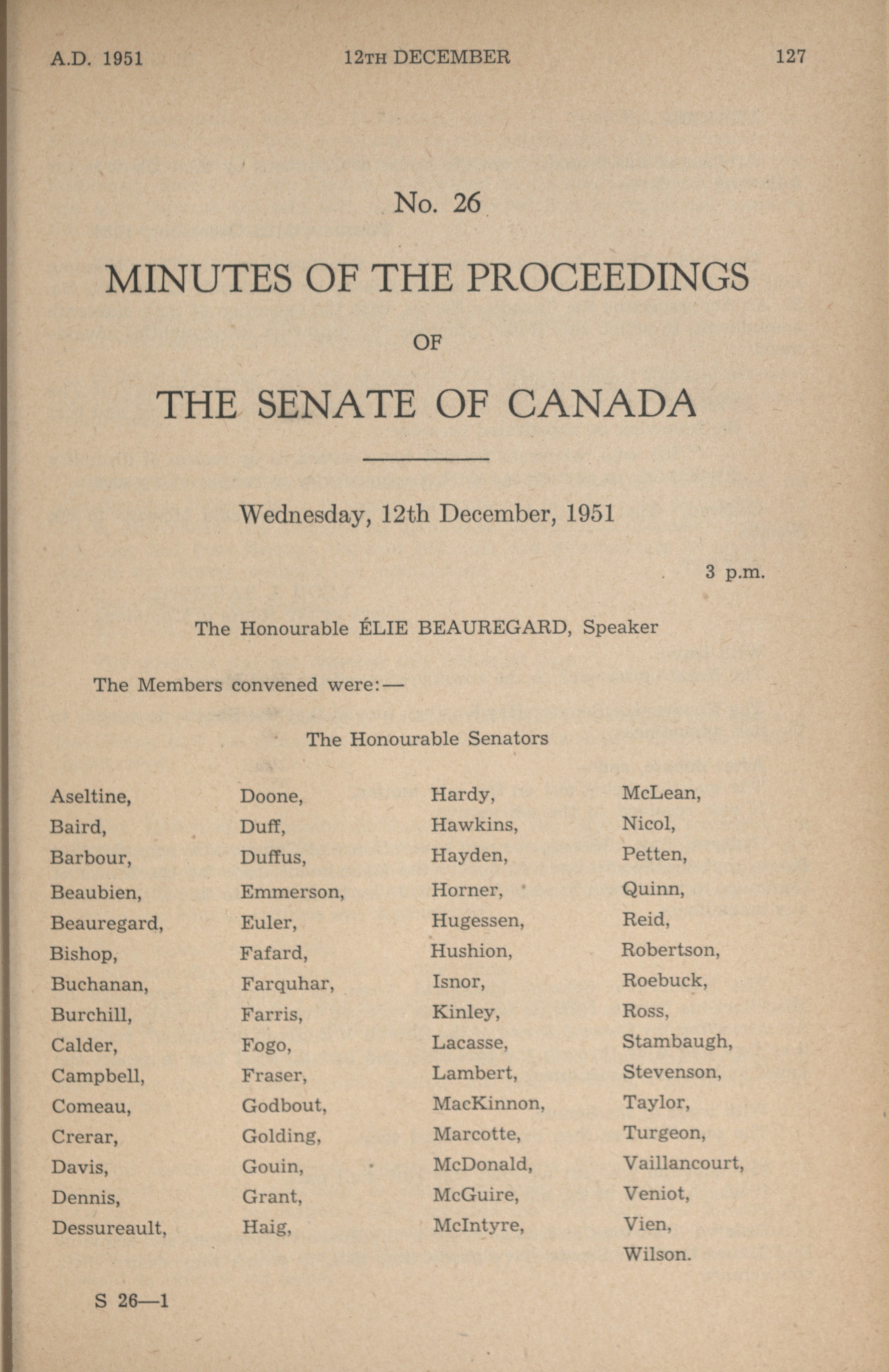 A.D. 1951 12TH DECEMBER 127

No. 26

MINUTES OF THE PROCEEDINGS

OF

THE SENATE OF CANADA

Wednesday, 12th December, 1951

3 p.m.

The Honourable ÉLIE BEAUREGARD, Speaker

The Members convened were:—

The Honourable Senators

Aseltine,
Baird,
Barbour,
Beaubien,
Beauregard,
Bishop,
Buchanan,
Burchill,
Calder,
Campbell,
Comeau,
Crerar,
Davis,
Dennis,
Dessureault,

Doone,
Duff,
Duffus,
Emmerson,
Euler,
Fafard,
Farquhar,
Farris,
Fogo,
Fraser,
Godbout,
Golding,
Gouin,
Grant,
Haig,

Hardy,
Hawkins,
Hayden,
Horner,
Hugessen,
Hushion,
Isnor,
Kinley,
Lacasse,
Lambert,
MacKinnon,
Marcotte,
McDonald,
McGuire,
McIntyre,

McLean,
Nicol,
Petten,
Quinn,
Reid,
Robertson,
Roebuck,
Ross,
Stambaugh,
Stevenson,
Taylor,
Turgeon,
Vaillancourt,
Veniot,
Vien,
Wilson.

S 26—1